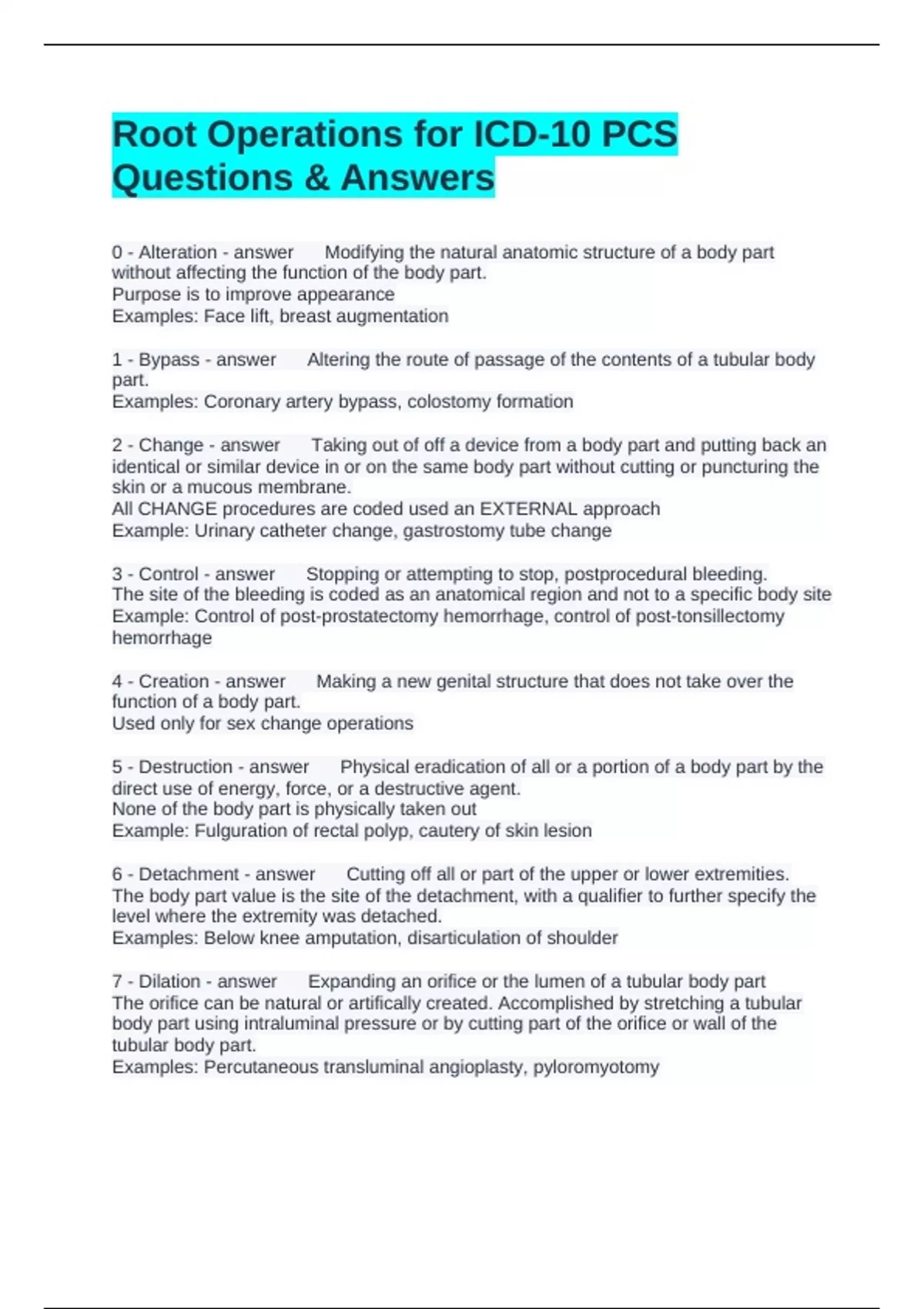 Root Operations for ICD-10 PCS Questions & Answers

0 - Alteration - answer    Modifying the natural anatomic structure of a body part without affecting the function of the body part.
Purpose is to improve appearance
Examples: Face lift, breast augmentation

1 - Bypass - answer    Altering the route of passage of the contents of a tubular body part.
Examples: Coronary artery bypass, colostomy formation

2 - Change - answer    Taking out of off a device from a body part and putting back an identical or similar device in or on the same body part without cutting or puncturing the skin or a mucous membrane.
All CHANGE procedures are coded used an EXTERNAL approach
Example: Urinary catheter change, gastrostomy tube change

3 - Control - answer    Stopping or attempting to stop, postprocedural bleeding.
The site of the bleeding is coded as an anatomical region and not to a specific body site
Example: Control of post-prostatectomy hemorrhage, control of post-tonsillectomy hemorrhage

4 - Creation - answer    Making a new genital structure that does not take over the function of a body part.
Used only for sex change operations

5 - Destruction - answer    Physical eradication of all or a portion of a body part by the direct use of energy, force, or a destructive agent.
None of the body part is physically taken out
Example: Fulguration of rectal polyp, cautery of skin lesion

6 - Detachment - answer    Cutting off all or part of the upper or lower extremities.
The body part value is the site of the detachment, with a qualifier to further specify the level where the extremity was detached.
Examples: Below knee amputation, disarticulation of shoulder

7 - Dilation - answer    Expanding an orifice or the lumen of a tubular body part
The orifice can be natural or artifically created. Accomplished by stretching a tubular body part using intraluminal pressure or by cutting part of the orifice or wall of the tubular body part.
Examples: Percutaneous transluminal angioplasty, pyloromyotomy